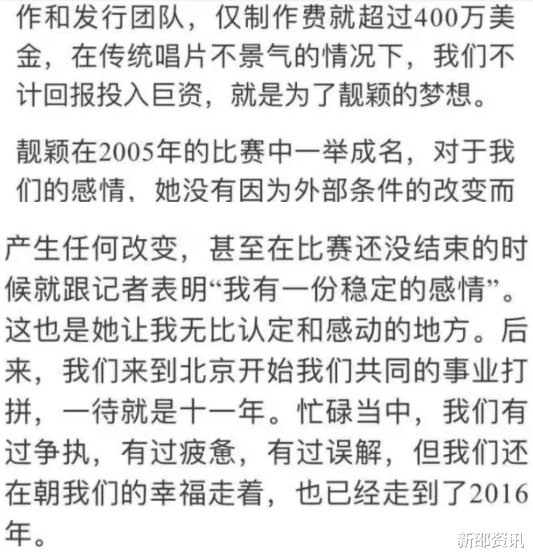 作和发行团队，仅制作费就超过400万美金，在传统唱片不景气的情况下，我们不计回报投入巨资，就是为了靓颖的梦想。

靓颖在2005年的比赛中一举成名，对于我们的感情，她没有因为外部条件的改变而

产生任何改变，甚至在比赛还没结束的时候就跟记者表明“我有一份稳定的感情”。这也是她让我无比认定和感动的地方。后来，我们来到北京开始我们共同的事业打拼，一待就是十一年。忙碌当中，我们有过争执，有过疲惫，有过误解，但我们还在朝我们的幸福走着，也已经走到了2016年。

新邵资讯